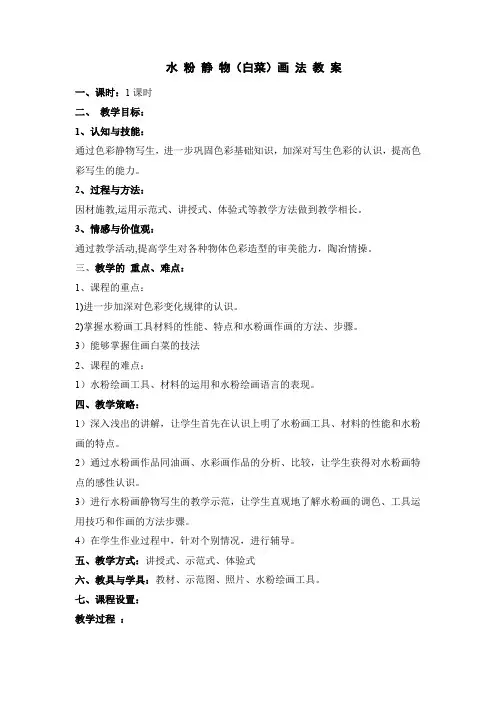 水 粉 静 物（白菜）画 法 教 案

一、课时：1 课时

二、 教学目标：

1、认知与技能：

通过色彩静物写生，进一步巩固色彩基础知识，加深对写生色彩的认识，提高色彩写生的能力。

2、过程与方法：

因材施教,运用示范式、讲授式、体验式等教学方法做到教学相长。

3、情感与价值观：

通过教学活动,提高学生对各种物体色彩造型的审美能力，陶冶情操。

三、教学的 重点、难点：

1、课程的重点：

1)进一步加深对色彩变化规律的认识。

2)掌握水粉画工具材料的性能、特点和水粉画作画的方法、步骤。

3）能够掌握住画白菜的技法

2、课程的难点：

1）水粉绘画工具、材料的运用和水粉绘画语言的表现。

四、教学策略：

1）深入浅出的讲解，让学生首先在认识上明了水粉画工具、材料的性能和水粉画的特点。

2）通过水粉画作品同油画、水彩画作品的分析、比较，让学生获得对水粉画特点的感性认识。

3）进行水粉画静物写生的教学示范，让学生直观地了解水粉画的调色、工具运用技巧和作画的方法步骤。

4）在学生作业过程中，针对个别情况，进行辅导。

五、教学方式：讲授式、示范式、体验式

六、教具与学具：教材、示范图、照片、水粉绘画工具。

七、课程设置：

教学过程 ：